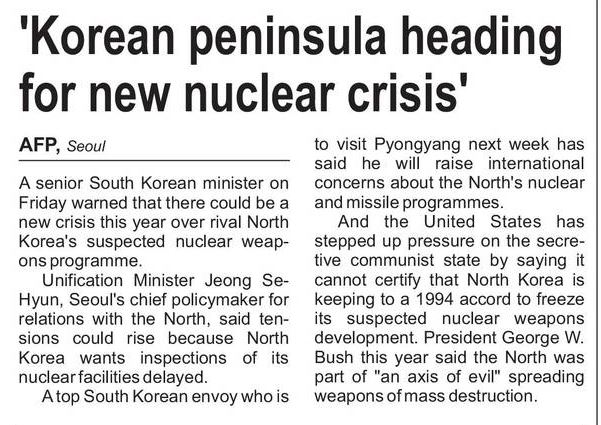 'Korean peninsula heading for new nuclear crisis'

AFP, Seoul

A senior South Korean minister on Friday warned that there could be a new crisis this year over rival North Korea's suspected nuclear weapons programme.

Unification Minister Jeong Se-Hyun, Seoul's chief policymaker for relations with the North, said tensions could rise because North Korea wants inspections of its nuclear facilities delayed.

A top South Korean envoy who is to visit Pyongyang next week has said he will raise international concerns about the North's nuclear and missile programmes.

And the United States has stepped up pressure on the secretive communist state by saying it cannot certify that North Korea is keeping to a 1994 accord to freeze its suspected nuclear weapons development. President George W. Bush this year said the North was part of "an axis of evil" spreading weapons of mass destruction.